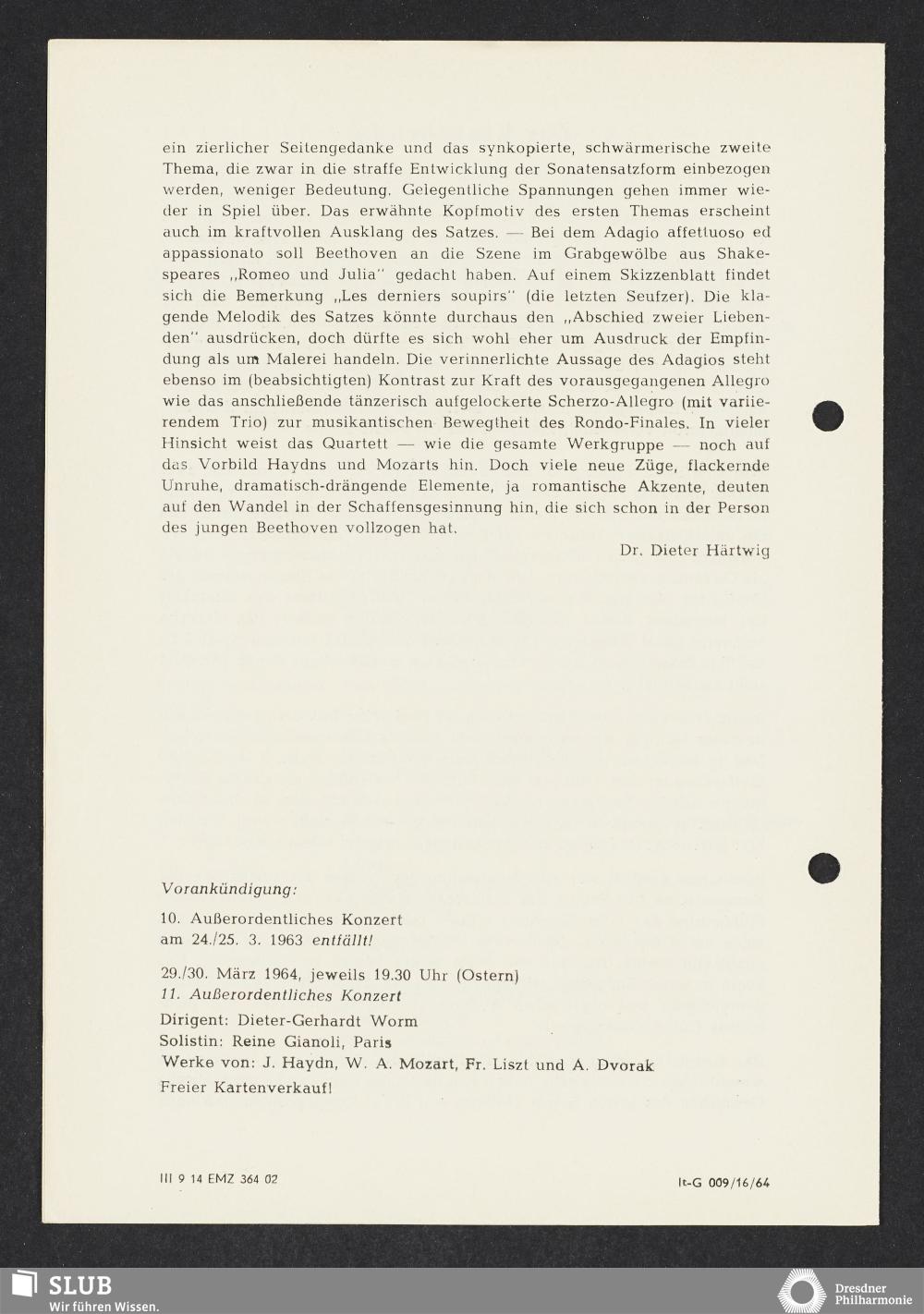 ein zierlicher Seitengedanke und das synkopierte, schwärmerische zweite Thema, die zwar in die straffe Entwicklung der Sonatensatzform einbezogen werden, weniger Bedeutung. Gelegentliche Spannungen gehen immer wieder in Spiel über. Das erwähnte Kopfmotiv des ersten Themas erscheint auch im kraftvollen Ausklang des Satzes. — Bei dem Adagio affettuoso ed appassionato soll Beethoven an die Szene im Grabgewölbe aus Shakespeares „Romeo und Julia" gedacht haben. Auf einem Skizzenblatt findet sich die Bemerkung „Les derniers soupirs" (die letzten Seufzer). Die klagende Melodik des Satzes könnte durchaus den „Abschied zweier Liebenden" ausdrücken, doch dürfte es sich wohl eher um Ausdruck der Empfindung als um Malerei handeln. Die verinnerlichte Aussage des Adagios steht ebenso im (beabsichtigten) Kontrast zur Kraft des vorausgegangenen Allegro wie das anschließende tänzerisch aufgelockerte Scherzo-Allegro (mit variierendem Trio) zur musikantischen Bewegtheit des Rondo-Finales. In vieler Hinsicht weist das Quartett — wie die gesamte Werkgruppe — noch auf das Vorbild Haydns und Mozarts hin. Doch viele neue Züge, flackernde Unruhe, dramatisch-drängende Elemente, ja romantische Akzente, deuten auf den Wandel in der Schaffensgesinnung hin, die sich schon in der Person des jungen Beethoven vollzogen hat.

Dr. Dieter Härtwig

Vorankündigung:

10. Außerordentliches Konzert am 24./25. 3. 1963 entfällt!

29./30. März 1964, jeweils 19.30 Uhr (Ostern)
11. Außerordentliches Konzert

Dirigent: Dieter-Gerhardt Worm
Solistin: Reine Gianoli, Paris
Werke von: J. Haydn, W. A. Mozart, Fr. Liszt und A. Dvorak
Freier Kartenverkauf!

III 9 14 EMZ 364 02

It-G 009/16/64

SLUB
Wir führen Wissen.

Dresdner Philharmonie